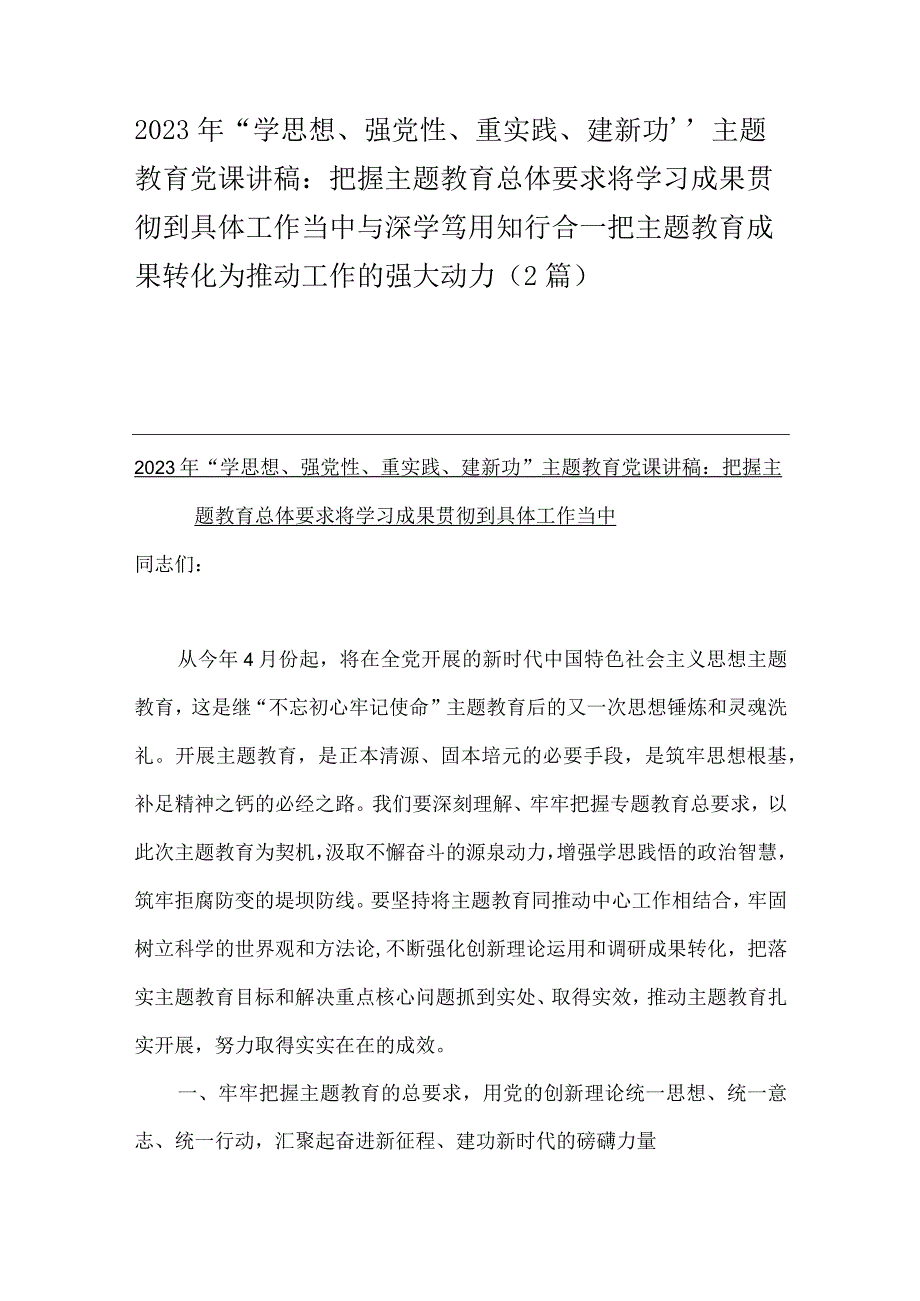 2023年“学思想、强党性、重实践、建新功’’主题教育党课讲稿：把握主题教育总体要求将学习成果贯彻到具体工作当中与深学笃用知行合一把主题教育成果转化为推动工作的强大动力（2篇）

2023年“学思想、强党性、重实践、建新功”主题教育党课讲稿：把握主题教育总体要求将学习成果贯彻到具体工作当中

同志们：

从今年4月份起，将在全党开展的新时代中国特色社会主义思想主题教育，这是继“不忘初心牢记使命”主题教育后的又一次思想锤炼和灵魂洗礼。开展主题教育，是正本清源、固本培元的必要手段，是筑牢思想根基，补足精神之钙的必经之路。我们要深刻理解、牢牢把握专题教育总要求，以此次主题教育为契机，汲取不懈奋斗的源泉动力，增强学思践悟的政治智慧，筑牢拒腐防变的堤坝防线。要坚持将主题教育同推动中心工作相结合，牢固树立科学的世界观和方法论，不断强化创新理论运用和调研成果转化，把落实主题教育目标和解决重点核心问题抓到实处、取得实效，推动主题教育扎实开展，努力取得实实在在的成效。

一、牢牢把握主题教育的总要求，用党的创新理论统一思想、统一意志、统一行动，汇聚起奋进新征程、建功新时代的磅礴力量